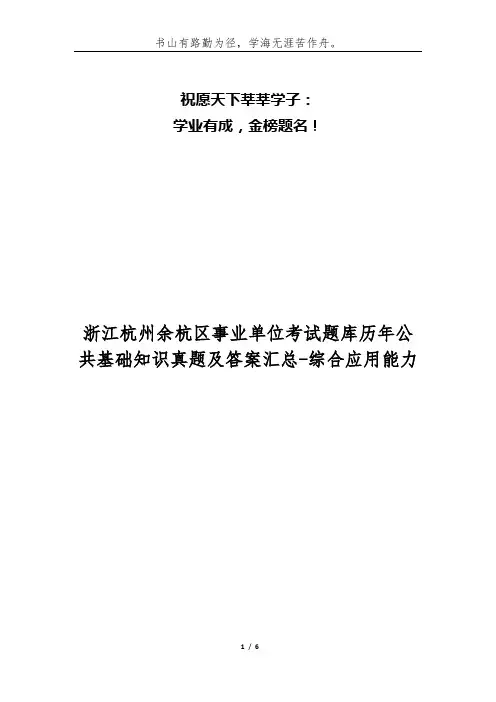 书山有路勤为径，学海无涯苦作舟。

祝愿天下莘莘学子：
学业有成，金榜题名！

浙江杭州余杭区事业单位考试题库历年公共基础知识真题及答案汇总-综合应用能力

1 / 6